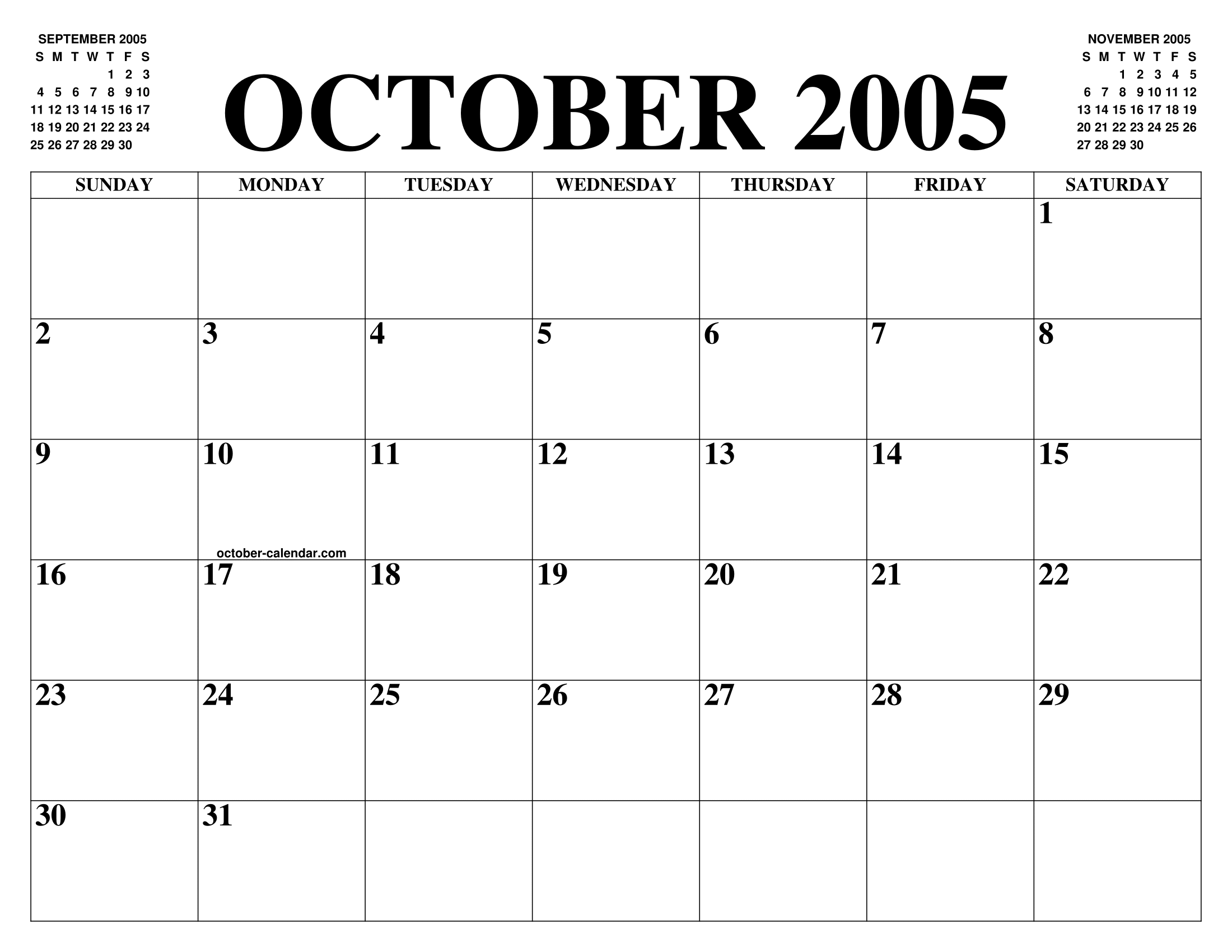 SEPTEMBER 2005

| S | M | T | W | T | F | S |
|---|---|---|---|---|---|---|
| | | | | 1 | 2 | 3 |
| 4 | 5 | 6 | 7 | 8 | 9 | 10 |
| 11 | 12 | 13 | 14 | 15 | 16 | 17 |
| 18 | 19 | 20 | 21 | 22 | 23 | 24 |
| 25 | 26 | 27 | 28 | 29 | 30 | |

OCTOBER 2005

NOVEMBER 2005

| S | M | T | W | T | F | S |
|---|---|---|---|---|---|---|
| | | 1 | 2 | 3 | 4 | 5 |
| 6 | 7 | 8 | 9 | 10 | 11 | 12 |
| 13 | 14 | 15 | 16 | 17 | 18 | 19 |
| 20 | 21 | 22 | 23 | 24 | 25 | 26 |
| 27 | 28 | 29 | 30 | | | |

| SUNDAY | MONDAY | TUESDAY | WEDNESDAY | THURSDAY | FRIDAY | SATURDAY |
|---|---|---|---|---|---|---|
| | | | | | | 1 |
| 2 | 3 | 4 | 5 | 6 | 7 | 8 |
| 9 | 10 | 11 | 12 | 13 | 14 | 15 |
| 16 | 17 | 18 | 19 | 20 | 21 | 22 |
| 23 | 24 | 25 | 26 | 27 | 28 | 29 |
| 30 | 31 | | | | | |

october-calendar.com